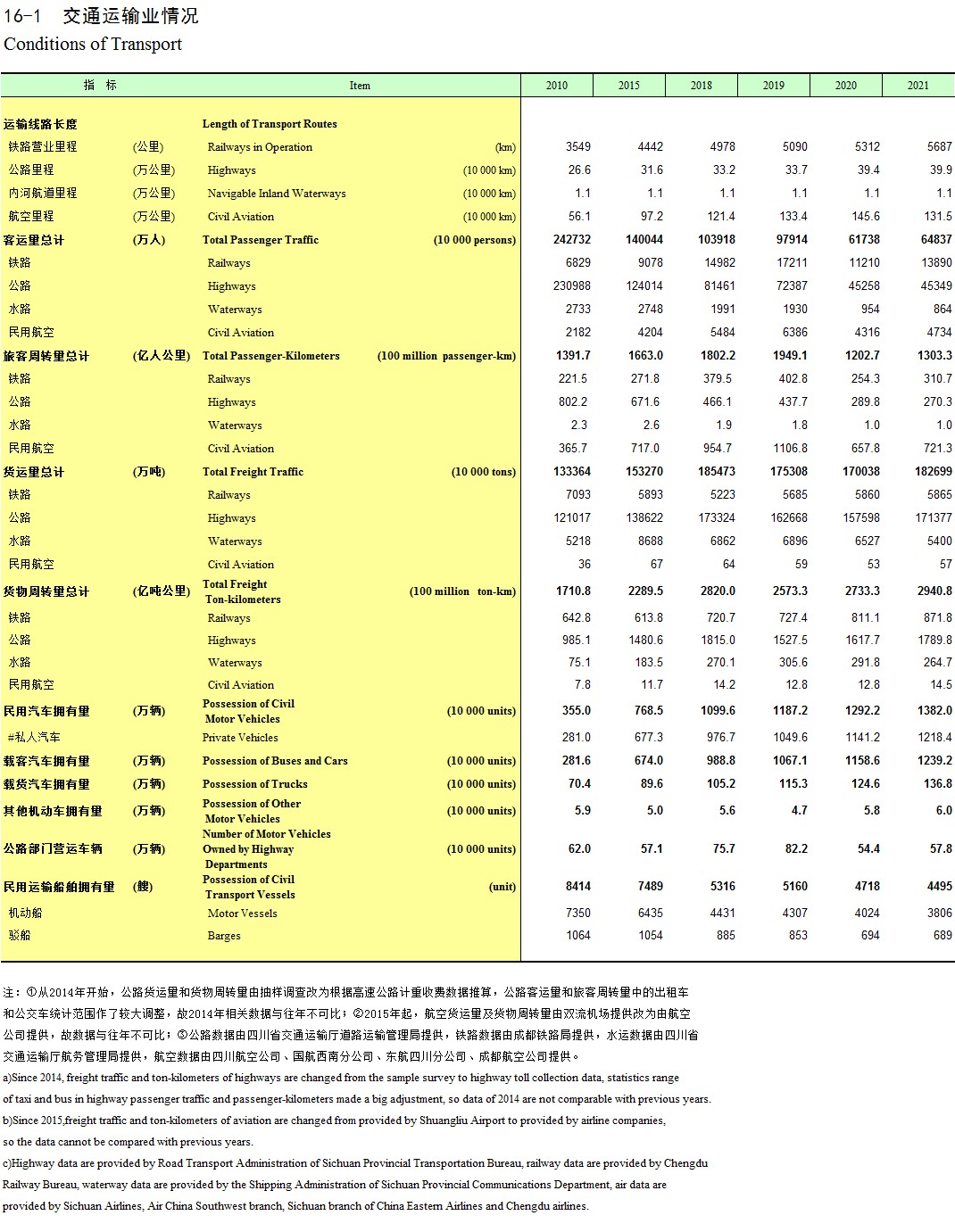 16-1 交通运输业情况
Conditions of Transport

| 指 标 | | Item | | 2010 | 2015 | 2018 | 2019 | 2020 | 2021 |
|---|---|---|---|---|---|---|---|---|---|
| 运输线路长度 | | Length of Transport Routes | | | | | | | |
| 铁路营业里程 | (公里) | Railways in Operation | (km) | 3549 | 4442 | 4978 | 5090 | 5312 | 5687 |
| 公路里程 | (万公里) | Highways | (10 000 km) | 26.6 | 31.6 | 33.2 | 33.7 | 39.4 | 39.9 |
| 内河航道里程 | (万公里) | Navigable Inland Waterways | (10 000 km) | 1.1 | 1.1 | 1.1 | 1.1 | 1.1 | 1.1 |
| 航空里程 | (万公里) | Civil Aviation | (10 000 km) | 56.1 | 97.2 | 121.4 | 133.4 | 145.6 | 131.5 |
| 客运量总计 | (万人) | Total Passenger Traffic | (10 000 persons) | 242732 | 140044 | 103918 | 97914 | 61738 | 64837 |
| 铁路 | | Railways | | 6829 | 9078 | 14982 | 17211 | 11210 | 13890 |
| 公路 | | Highways | | 230988 | 124014 | 81461 | 72387 | 45258 | 45349 |
| 水路 | | Waterways | | 2733 | 2748 | 1991 | 1930 | 954 | 864 |
| 民用航空 | | Civil Aviation | | 2182 | 4204 | 5484 | 6386 | 4316 | 4734 |
| 旅客周转量总计 | (亿人公里) | Total Passenger-Kilometers | (100 million passenger-km) | 1391.7 | 1663.0 | 1802.2 | 1949.1 | 1202.7 | 1303.3 |
| 铁路 | | Railways | | 221.5 | 271.8 | 379.5 | 402.8 | 254.3 | 310.7 |
| 公路 | | Highways | | 802.2 | 671.6 | 466.1 | 437.7 | 289.8 | 270.3 |
| 水路 | | Waterways | | 2.3 | 2.6 | 1.9 | 1.8 | 1.0 | 1.0 |
| 民用航空 | | Civil Aviation | | 365.7 | 717.0 | 954.7 | 1106.8 | 657.8 | 721.3 |
| 货运量总计 | (万吨) | Total Freight Traffic | (10 000 tons) | 133364 | 153270 | 185473 | 175308 | 170038 | 182699 |
| 铁路 | | Railways | | 7093 | 5893 | 5223 | 5685 | 5860 | 5865 |
| 公路 | | Highways | | 121017 | 138622 | 173324 | 162668 | 157598 | 171377 |
| 水路 | | Waterways | | 5218 | 8688 | 6862 | 6896 | 6527 | 5400 |
| 民用航空 | | Civil Aviation | | 36 | 67 | 64 | 59 | 53 | 57 |
| 货物周转量总计 | (亿吨公里) | Total Freight Ton-kilometers | (100 million ton-km) | 1710.8 | 2289.5 | 2820.0 | 2573.3 | 2733.3 | 2940.8 |
| 铁路 | | Railways | | 642.8 | 613.8 | 720.7 | 727.4 | 811.1 | 871.8 |
| 公路 | | Highways | | 985.1 | 1480.6 | 1815.0 | 1527.5 | 1617.7 | 1789.8 |
| 水路 | | Waterways | | 75.1 | 183.5 | 270.1 | 305.6 | 291.8 | 264.7 |
| 民用航空 | | Civil Aviation | | 7.8 | 11.7 | 14.2 | 12.8 | 12.8 | 14.5 |
| 民用汽车拥有量 | (万辆) | Possession of Civil Motor Vehicles | (10 000 units) | 355.0 | 768.5 | 1099.6 | 1187.2 | 1292.2 | 1382.0 |
| #私人汽车 | | Private Vehicles | | 281.0 | 677.3 | 976.7 | 1049.6 | 1141.2 | 1218.4 |
| 载客汽车拥有量 | (万辆) | Possession of Buses and Cars | (10 000 units) | 281.6 | 674.0 | 988.8 | 1067.1 | 1158.6 | 1239.2 |
| 载货汽车拥有量 | (万辆) | Possession of Trucks | (10 000 units) | 70.4 | 89.6 | 105.2 | 115.3 | 124.6 | 136.8 |
| 其他机动车拥有量 | (万辆) | Possession of Other Motor Vehicles | (10 000 units) | 5.9 | 5.0 | 5.6 | 4.7 | 5.8 | 6.0 |
| 公路部门营运车辆 | (万辆) | Number of Motor Vehicles Owned by Highway Departments | (10 000 units) | 62.0 | 57.1 | 75.7 | 82.2 | 54.4 | 57.8 |
| 民用运输船舶拥有量 | (艘) | Possession of Civil Transport Vessels | (unit) | 8414 | 7489 | 5316 | 5160 | 4718 | 4495 |
| 机动船 | | Motor Vessels | | 7350 | 6435 | 4431 | 4307 | 4024 | 3806 |
| 驳船 | | Barges | | 1064 | 1054 | 885 | 853 | 694 | 689 |

注：①从2014年开始，公路货运量和货物周转量由抽样调查改为根据高速公路计重收费数据推算，公路客运量和旅客周转量中的出租车和公交车统计范围作了较大调整，故2014年相关数据与往年不可比；②2015年起，航空货运量及货物周转量由双流机场提供改为由航空公司提供，故数据与往年不可比；③公路数据由四川省交通运输厅道路运输管理局提供，铁路数据由成都铁路局提供，水运数据由四川省交通运输厅航务管理局提供，航空数据由四川航空公司、国航西南分公司、东航四川分公司、成都航空公司提供。
a)Since 2014, freight traffic and ton-kilometers of highways are changed from the sample survey to highway toll collection data, statistics range of taxi and bus in highway passenger traffic and passenger-kilometers made a big adjustment, so data of 2014 are not comparable with previous years.
b)Since 2015,freight traffic and ton-kilometers of aviation are changed from provided by Shuangliu Airport to provided by airline companies, so the data cannot be compared with previous years.
c)Highway data are provided by Road Transport Administration of Sichuan Provincial Transportation Bureau, railway data are provided by Chengdu Railway Bureau, waterway data are provided by the Shipping Administration of Sichuan Provincial Communications Department, air data are provided by Sichuan Airlines, Air China Southwest branch, Sichuan branch of China Eastern Airlines and Chengdu airlines.